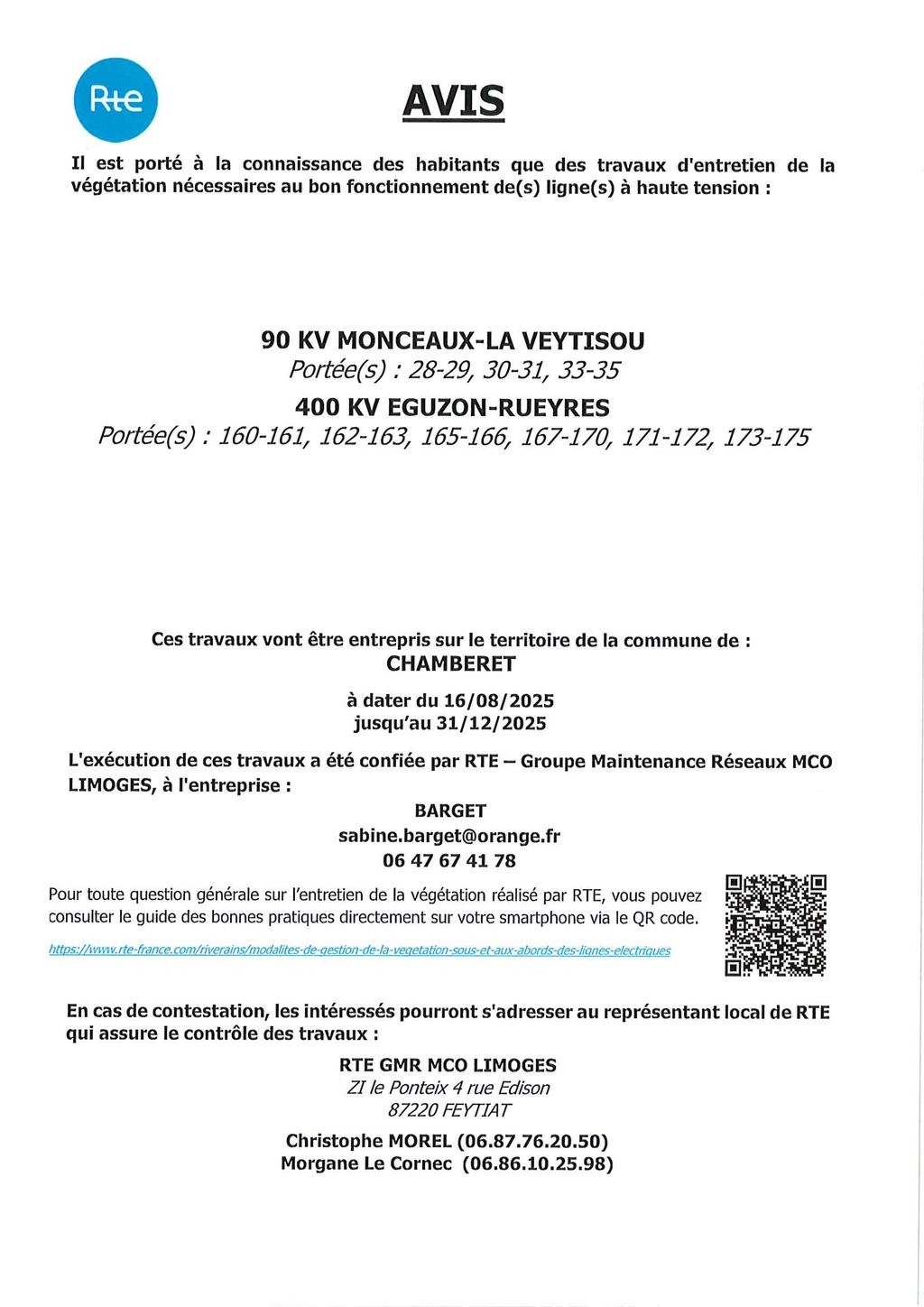 Rte

AVIS

Il est porté à la connaissance des habitants que des travaux d'entretien de la végétation nécessaires au bon fonctionnement de(s) ligne(s) à haute tension :

90 KV MONCEAUX-LA VEYTISOU
Portée(s) : 28-29, 30-31, 33-35
400 KV EGUZON-RUEYRES
Portée(s) : 160-161, 162-163, 165-166, 167-170, 171-172, 173-175

Ces travaux vont être entrepris sur le territoire de la commune de :
CHAMBERET

à dater du 16/08/2025
jusqu'au 31/12/2025

L'exécution de ces travaux a été confiée par RTE – Groupe Maintenance Réseaux MCO LIMOGES, à l'entreprise :

BARGET
sabine.barget@orange.fr
06 47 67 41 78

Pour toute question générale sur l'entretien de la végétation réalisé par RTE, vous pouvez consulter le guide des bonnes pratiques directement sur votre smartphone via le QR code.

https://www.rte-france.com/riverains/modalites-de-gestion-de-la-vegetation-sous-et-aux-abords-des-lignes-electriques

En cas de contestation, les intéressés pourront s'adresser au représentant local de RTE qui assure le contrôle des travaux :

RTE GMR MCO LIMOGES
ZI le Ponteix 4 rue Edison
87220 FEYTIAT

Christophe MOREL (06.87.76.20.50)
Morgane Le Cornec (06.86.10.25.98)